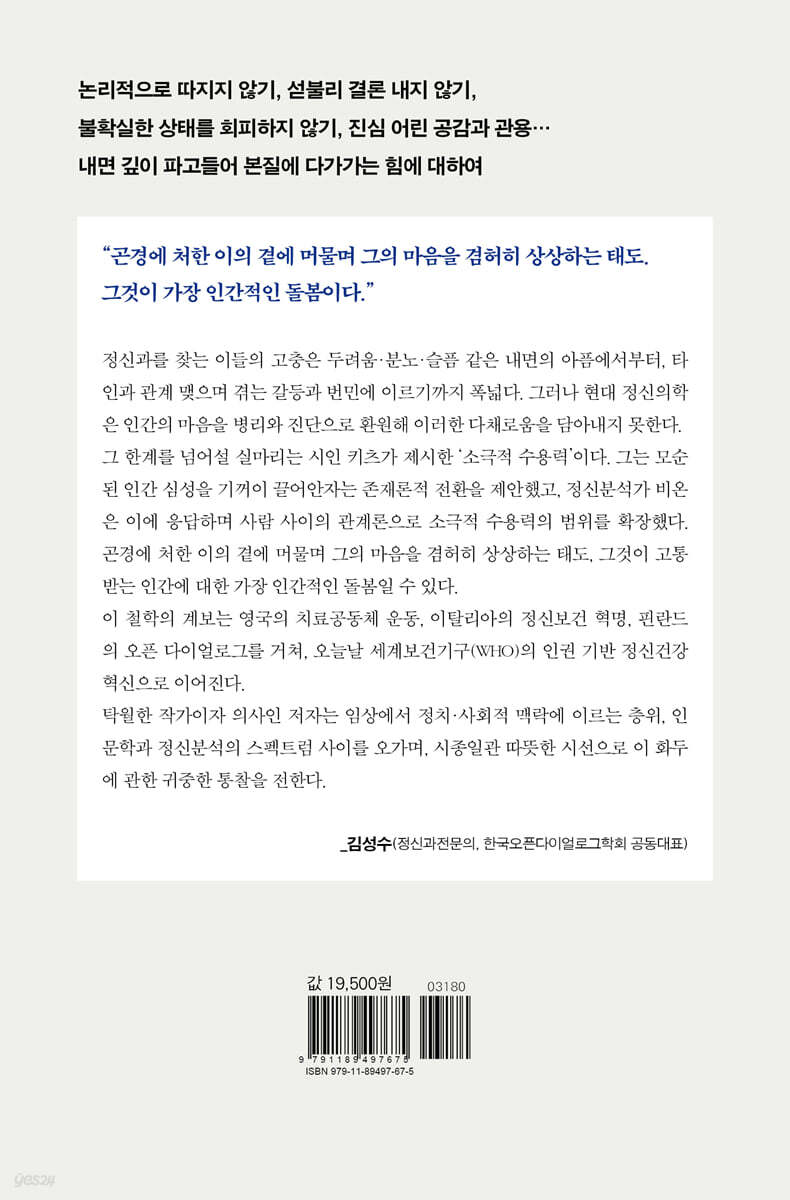 논리적으로 따지지 않기, 섣불리 결론 내지 않기,
불확실한 상태를 회피하지 않기, 진심 어린 공감과 관용…
내면 깊이 파고들어 본질에 다가가는 힘에 대하여

“곤경에 처한 이의 곁에 머물며 그의 마음을 겸허히 상상하는 태도.
그것이 가장 인간적인 돌봄이다.”

정신과를 찾는 이들의 고충은 두려움·분노·슬픔 같은 내면의 아픔에서부터, 타인과 관계 맺으며 겪는 갈등과 번민에 이르기까지 폭넓다. 그러나 현대 정신의학은 인간의 마음을 병리와 진단으로 환원해 이러한 다채로움을 담아내지 못한다. 그 한계를 넘어설 실마리는 시인 키츠가 제시한 ‘소극적 수용력’이다. 그는 모순된 인간 심성을 기꺼이 끌어안자는 존재론적 전환을 제안했고, 정신분석가 비온은 이에 응답하며 사람 사이의 관계론으로 소극적 수용력의 범위를 확장했다. 곤경에 처한 이의 곁에 머물며 그의 마음을 겸허히 상상하는 태도, 그것이 고통받는 인간에 대한 가장 인간적인 돌봄일 수 있다.
이 철학의 계보는 영국의 치료공동체 운동, 이탈리아의 정신보건 혁명, 핀란드의 오픈 다이얼로그를 거쳐, 오늘날 세계보건기구(WHO)의 인권 기반 정신건강 혁신으로 이어진다.
탁월한 작가이자 의사인 저자는 임상에서 정치·사회적 맥락에 이르는 층위, 인문학과 정신분석의 스펙트럼 사이를 오가며, 시종일관 따뜻한 시선으로 이 화두에 관한 귀중한 통찰을 전한다.

_김성수(정신과전문의, 한국오픈다이얼로그학회 공동대표)

값 19,500원
03180
9 791189 497675
ISBN 979-11-89497-67-5

yes24